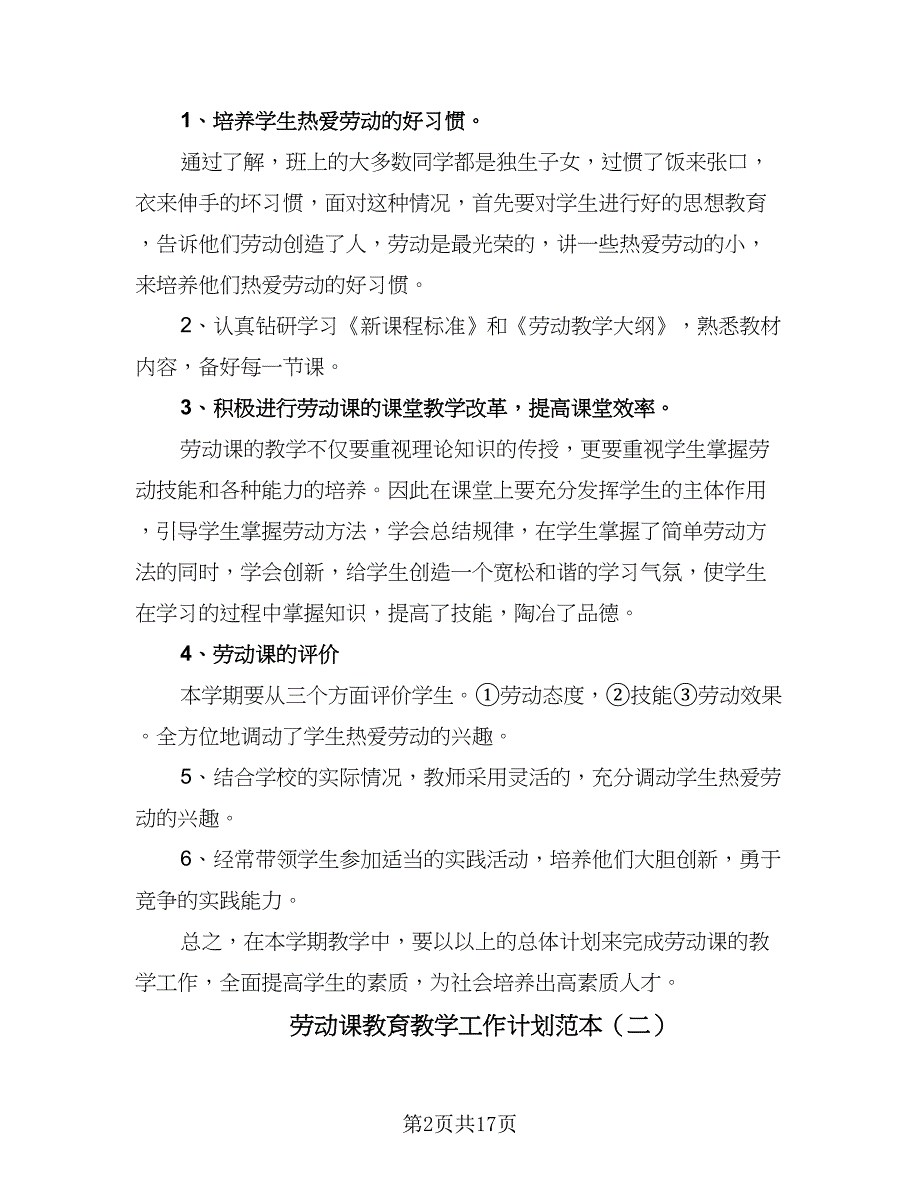 1、培养学生热爱劳动的好习惯。

通过了解，班上的大多数同学都是独生子女，过惯了饭来张口，衣来伸手的坏习惯，面对这种情况，首先要对学生进行好的思想教育，告诉他们劳动创造了人，劳动是最光荣的，讲一些热爱劳动的小，来培养他们热爱劳动的好习惯。

2、认真钻研学习《新课程标准》和《劳动教学大纲》，熟悉教材内容，备好每一节课。

3、积极进行劳动课的课堂教学改革，提高课堂效率。

劳动课的教学不仅要重视理论知识的传授，更要重视学生掌握劳动技能和各种能力的培养。因此在课堂上要充分发挥学生的主体作用，引导学生掌握劳动方法，学会总结规律，在学生掌握了简单劳动方法的同时，学会创新，给学生创造一个宽松和谐的学习气氛，使学生在学习的过程中掌握知识，提高了技能，陶冶了品德。

4、劳动课的评价

本学期要从三个方面评价学生。①劳动态度，②技能③劳动效果。全方位地调动了学生热爱劳动的兴趣。

5、结合学校的实际情况，教师采用灵活的，充分调动学生热爱劳动的兴趣。

6、经常带领学生参加适当的实践活动，培养他们大胆创新，勇于竞争的实践能力。

总之，在本学期教学中，要以以上的总体计划来完成劳动课的教学工作，全面提高学生的素质，为社会培养出高素质人才。

劳动课教育教学工作计划范本（二）

第2页共17页